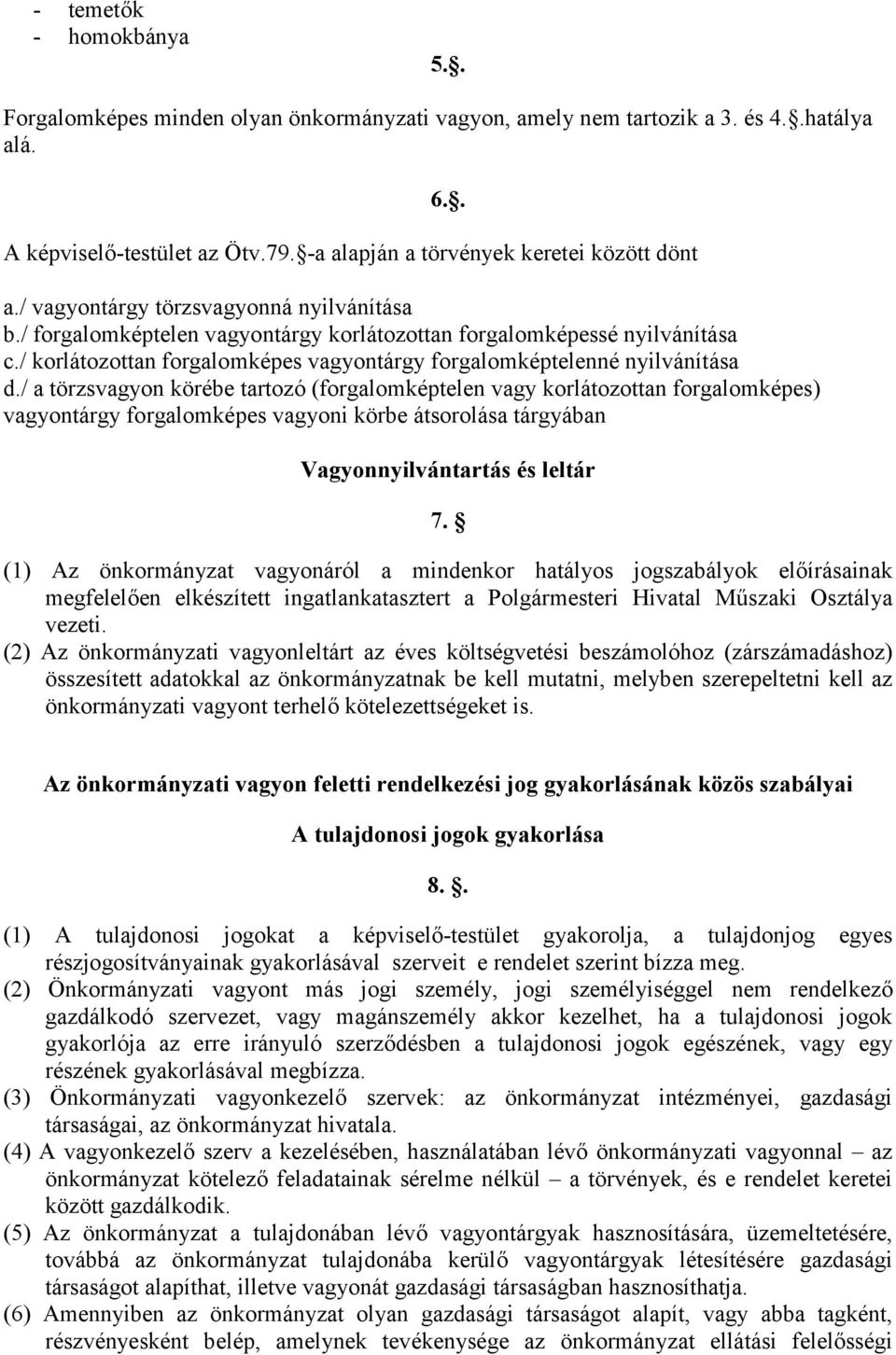 - temetők
- homokbánya

5.§.

Forgalomképes minden olyan önkormányzati vagyon, amely nem tartozik a 3. és 4.§.hatálya alá.

6.§.

A képviselő-testület az Ötv.79.§-a alapján a törvények keretei között dönt
a./ vagyontárgy törzsvagyonná nyilvánítása
b./ forgalomképtelen vagyontárgy korlátozottan forgalomképessé nyilvánítása
c./ korlátozottan forgalomképes vagyontárgy forgalomképtelenné nyilvánítása
d./ a törzsvagyon körébe tartozó (forgalomképtelen vagy korlátozottan forgalomképes) vagyontárgy forgalomképes vagyoni körbe átsorolása tárgyában

Vagyonnyilvántartás és leltár

7. §

(1) Az önkormányzat vagyonáról a mindenkor hatályos jogszabályok előírásainak megfelelően elkészített ingatlankatasztert a Polgármesteri Hivatal Műszaki Osztálya vezeti.
(2) Az önkormányzati vagyonleltárt az éves költségvetési beszámolóhoz (zárszámadáshoz) összesített adatokkal az önkormányzatnak be kell mutatni, melyben szerepeltetni kell az önkormányzati vagyont terhelő kötelezettségeket is.

Az önkormányzati vagyon feletti rendelkezési jog gyakorlásának közös szabályai

A tulajdonosi jogok gyakorlása

8. §.

(1) A tulajdonosi jogokat a képviselő-testület gyakorolja, a tulajdonjog egyes részjogosítványainak gyakorlásával szerveit e rendelet szerint bízza meg.
(2) Önkormányzati vagyont más jogi személy, jogi személyiséggel nem rendelkező gazdálkodó szervezet, vagy magánszemély akkor kezelhet, ha a tulajdonosi jogok gyakorlója az erre irányuló szerződésben a tulajdonosi jogok egészének, vagy egy részének gyakorlásával megbízza.
(3) Önkormányzati vagyonkezelő szervek: az önkormányzat intézményei, gazdasági társaságai, az önkormányzat hivatala.
(4) A vagyonkezelő szerv a kezelésében, használatában lévő önkormányzati vagyonnal – az önkormányzat kötelező feladatainak sérelme nélkül – a törvények, és e rendelet keretei között gazdálkodik.
(5) Az önkormányzat a tulajdonában lévő vagyontárgyak hasznosítására, üzemeltetésére, továbbá az önkormányzat tulajdonába kerülő vagyontárgyak létesítésére gazdasági társaságot alapíthat, illetve vagyonát gazdasági társaságban hasznosíthatja.
(6) Amennyiben az önkormányzat olyan gazdasági társaságot alapít, vagy abba tagként, részvényesként belép, amelynek tevékenysége az önkormányzat ellátási felelősségi